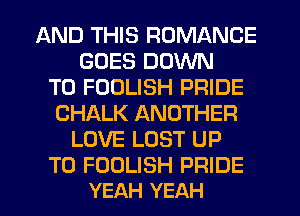 AND THIS ROMANCE
GOES DOWN
TO FOOLISH PRIDE
CHALK ANOTHER
LOVE LOST UP
TO FOOLISH PRIDE
YEAH YEAH